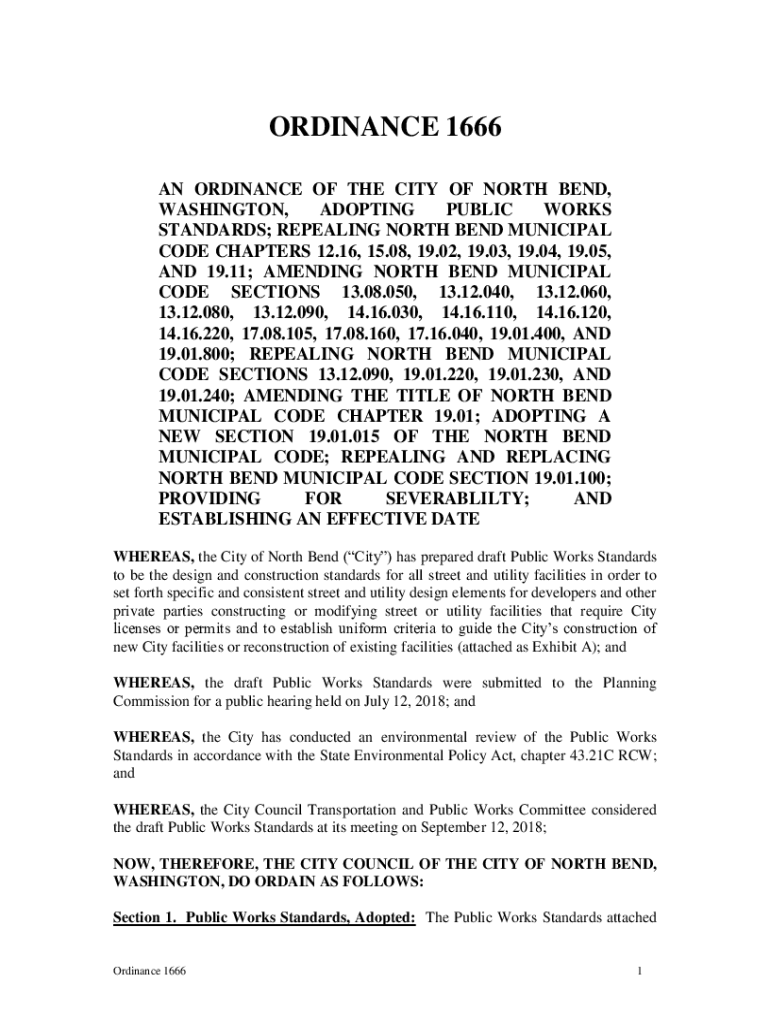 ORDINANCE 1666

AN ORDINANCE OF THE CITY OF NORTH BEND, WASHINGTON, ADOPTING PUBLIC WORKS STANDARDS; REPEALING NORTH BEND MUNICIPAL CODE CHAPTERS 12.16, 15.08, 19.02, 19.03, 19.04, 19.05, AND 19.11; AMENDING NORTH BEND MUNICIPAL CODE SECTIONS 13.08.050, 13.12.040, 13.12.060, 13.12.080, 13.12.090, 14.16.030, 14.16.110, 14.16.120, 14.16.220, 17.08.105, 17.08.160, 17.16.040, 19.01.400, AND 19.01.800; REPEALING NORTH BEND MUNICIPAL CODE SECTIONS 13.12.090, 19.01.220, 19.01.230, AND 19.01.240; AMENDING THE TITLE OF NORTH BEND MUNICIPAL CODE CHAPTER 19.01; ADOPTING A NEW SECTION 19.01.015 OF THE NORTH BEND MUNICIPAL CODE; REPEALING AND REPLACING NORTH BEND MUNICIPAL CODE SECTION 19.01.100; PROVIDING FOR SEVERABLILTY; AND ESTABLISHING AN EFFECTIVE DATE

WHEREAS, the City of North Bend ("City") has prepared draft Public Works Standards to be the design and construction standards for all street and utility facilities in order to set forth specific and consistent street and utility design elements for developers and other private parties constructing or modifying street or utility facilities that require City licenses or permits and to establish uniform criteria to guide the City's construction of new City facilities or reconstruction of existing facilities (attached as Exhibit A); and

WHEREAS, the draft Public Works Standards were submitted to the Planning Commission for a public hearing held on July 12, 2018; and

WHEREAS, the City has conducted an environmental review of the Public Works Standards in accordance with the State Environmental Policy Act, chapter 43.21C RCW; and

WHEREAS, the City Council Transportation and Public Works Committee considered the draft Public Works Standards at its meeting on September 12, 2018;

NOW, THEREFORE, THE CITY COUNCIL OF THE CITY OF NORTH BEND, WASHINGTON, DO ORDAIN AS FOLLOWS:

Section 1. Public Works Standards, Adopted: The Public Works Standards attached

Ordinance 1666

1